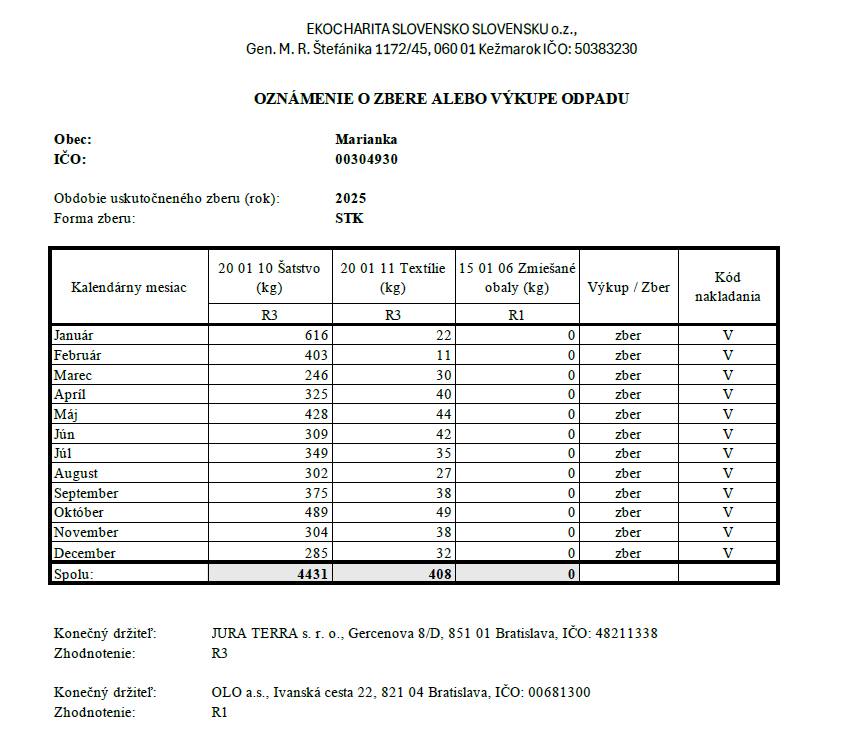 EKOCHARITA SLOVENSKO SLOVENSKU o.z.,
Gen. M. R. Štefánika 1172/45, 060 01 Kežmarok IČO: 50383230

OZNÁMENIE O ZBERE ALEBO VÝKUPE ODPADU

Obec: Marianka
IČO: 00304930

Obdobie uskutočneného zberu (rok): 2025
Forma zberu: STK

| Kalendárny mesiac | 20 01 10 Šatstvo (kg) | 20 01 11 Textílie (kg) | 15 01 06 Zmiešané obaly (kg) | Výkup / Zber | Kód nakladania |
|---|---|---|---|---|---|
| | R3 | R3 | R1 | | |
| Január | 616 | 22 | 0 | zber | V |
| Február | 403 | 11 | 0 | zber | V |
| Marec | 246 | 30 | 0 | zber | V |
| Apríl | 325 | 40 | 0 | zber | V |
| Máj | 428 | 44 | 0 | zber | V |
| Jún | 309 | 42 | 0 | zber | V |
| Júl | 349 | 35 | 0 | zber | V |
| August | 302 | 27 | 0 | zber | V |
| September | 375 | 38 | 0 | zber | V |
| Október | 489 | 49 | 0 | zber | V |
| November | 304 | 38 | 0 | zber | V |
| December | 285 | 32 | 0 | zber | V |
| Spolu: | 4431 | 408 | 0 | | |

Konečný držiteľ: JURA TERRA s. r. o., Gercenova 8/D, 851 01 Bratislava, IČO: 48211338
Zhodnotenie: R3

Konečný držiteľ: OLO a.s., Ivanská cesta 22, 821 04 Bratislava, IČO: 00681300
Zhodnotenie: R1